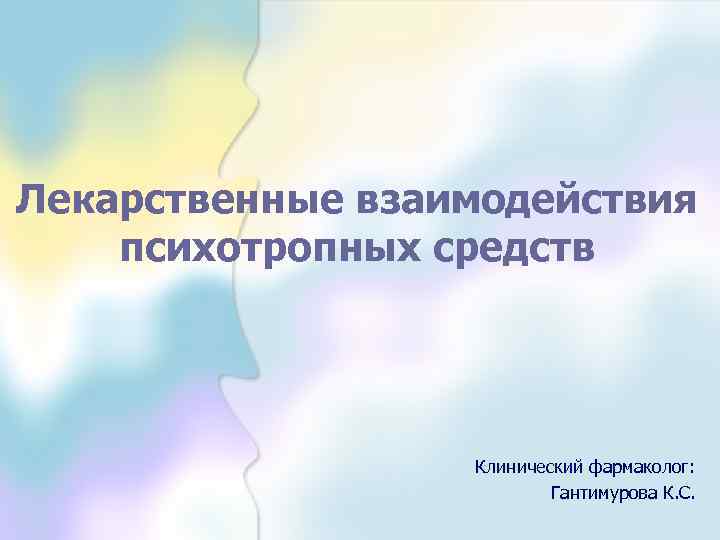 Лекарственные взаимодействия психотропных средств

Клинический фармаколог:
Гантимурова К.С.